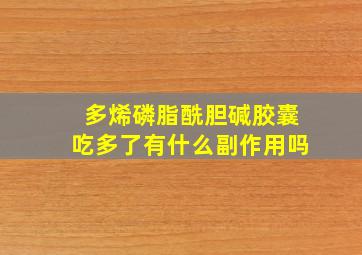 多烯磷脂酰胆碱胶囊
吃多了有什么副作用吗